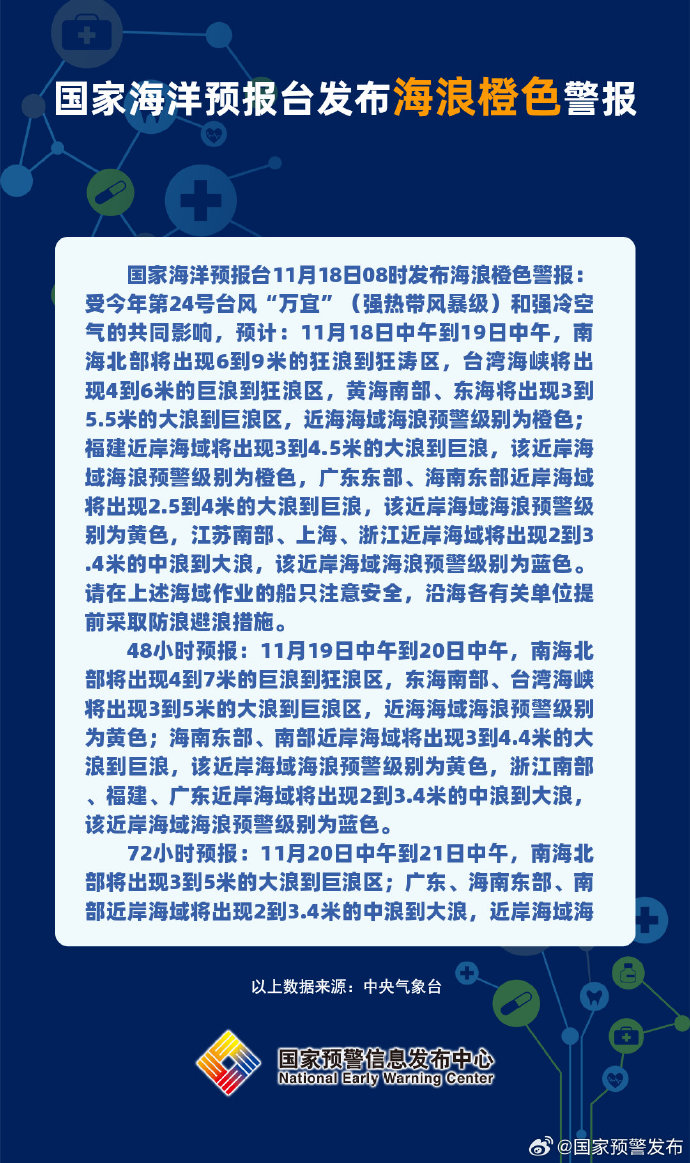 国家海洋预报台发布海浪橙色警报

国家海洋预报台11月18日08时发布海浪橙色警报：受今年第24号台风“万宜”（强热带风暴级）和强冷空气的共同影响，预计：11月18日中午到19日中午，南海北部将出现6到9米的狂浪到狂涛区，台湾海峡将出现4到6米的巨浪到狂浪区，黄海南部、东海将出现3到5.5米的大浪到巨浪区，近海海域海浪预警级别为橙色；福建近岸海域将出现3到4.5米的大浪到巨浪，该近岸海域海浪预警级别为橙色，广东东部、海南东部近岸海域将出现2.5到4米的大浪到巨浪，该近岸海域海浪预警级别为黄色，江苏南部、上海、浙江近岸海域将出现2到3.4米的中浪到大浪，该近岸海域海浪预警级别为蓝色。请在上述海域作业的船只注意安全，沿海各有关单位提前采取防浪避浪措施。

48小时预报：11月19日中午到20日中午，南海北部将出现4到7米的巨浪到狂浪区，东海南部、台湾海峡将出现3到5米的大浪到巨浪区，近海海域海浪预警级别为黄色；海南东部、南部近岸海域将出现3到4.4米的大浪到巨浪，该近岸海域海浪预警级别为黄色，浙江南部、福建、广东近岸海域将出现2到3.4米的中浪到大浪，该近岸海域海浪预警级别为蓝色。

72小时预报：11月20日中午到21日中午，南海北部将出现3到5米的大浪到巨浪区；广东、海南东部、南部近岸海域将出现2到3.4米的中浪到大浪，近岸海域海

以上数据来源：中央气象台

国家预警信息发布中心
National Early Warning Center

@国家预警发布